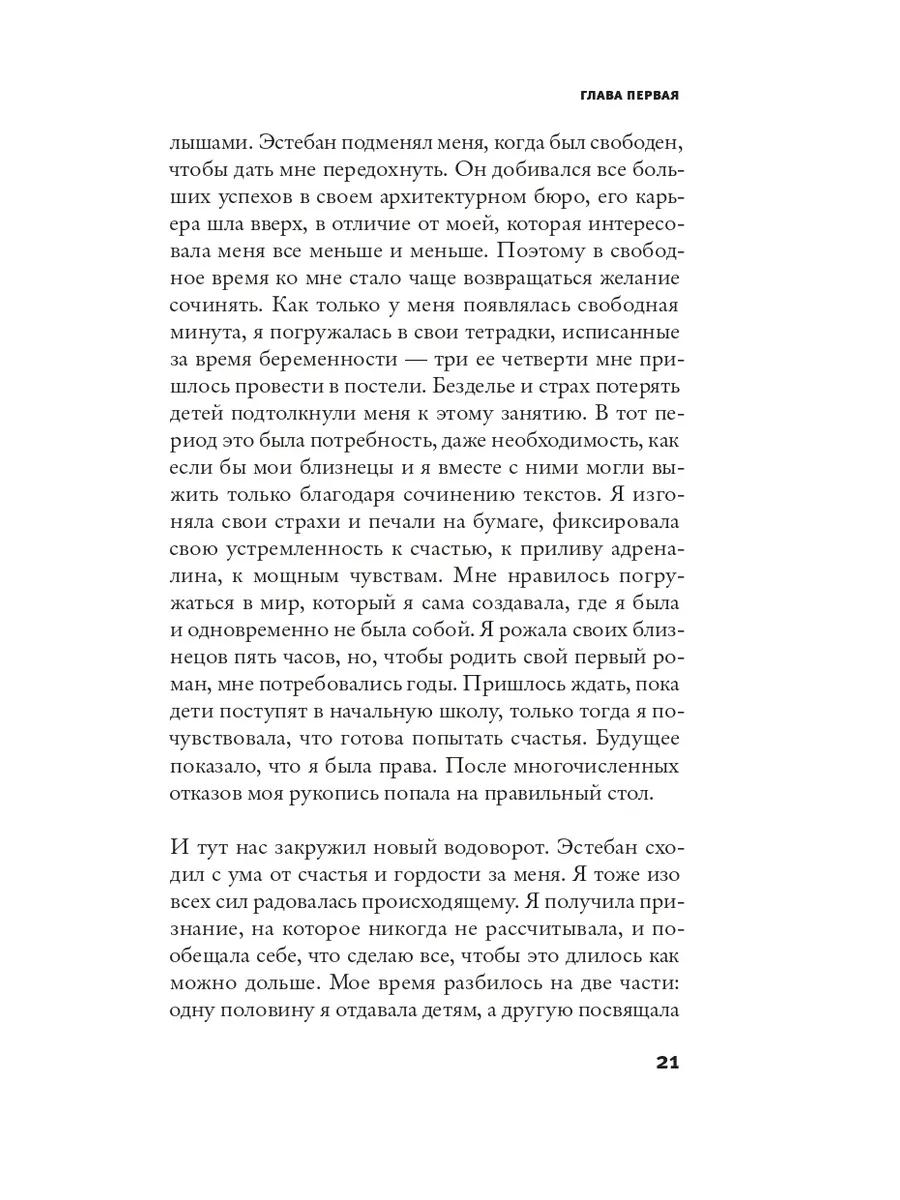 ГЛАВА ПЕРВАЯ

лышами. Эстебан подменял меня, когда был свободен, чтобы дать мне передохнуть. Он добивался все больших успехов в своем архитектурном бюро, его карьера шла вверх, в отличие от моей, которая интересовала меня все меньше и меньше. Поэтому в свободное время ко мне стало чаще возвращаться желание сочинять. Как только у меня появлялась свободная минута, я погружалась в свои тетрадки, исписанные за время беременности — три ее четверти мне пришлось провести в постели. Безделье и страх потерять детей подтолкнули меня к этому занятию. В тот период это была потребность, даже необходимость, как если бы мои близнецы и я вместе с ними могли выжить только благодаря сочинению текстов. Я изгоняла свои страхи и печали на бумаге, фиксировала свою устремленность к счастью, к приливу адреналина, к мощным чувствам. Мне нравилось погружаться в мир, который я сама создавала, где я была и одновременно не была собой. Я рожала своих близнецов пять часов, но, чтобы родить свой первый роман, мне потребовались годы. Пришлось ждать, пока дети поступят в начальную школу, только тогда я почувствовала, что готова попытать счастья. Будущее показало, что я была права. После многочисленных отказов моя рукопись попала на правильный стол.

И тут нас закружил новый водоворот. Эстебан сходил с ума от счастья и гордости за меня. Я тоже изо всех сил радовалась происходящему. Я получила признание, на которое никогда не рассчитывала, и пообещала себе, что сделаю все, чтобы это длилось как можно дольше. Мое время разбилось на две части: одну половину я отдавала детям, а другую посвящала

21